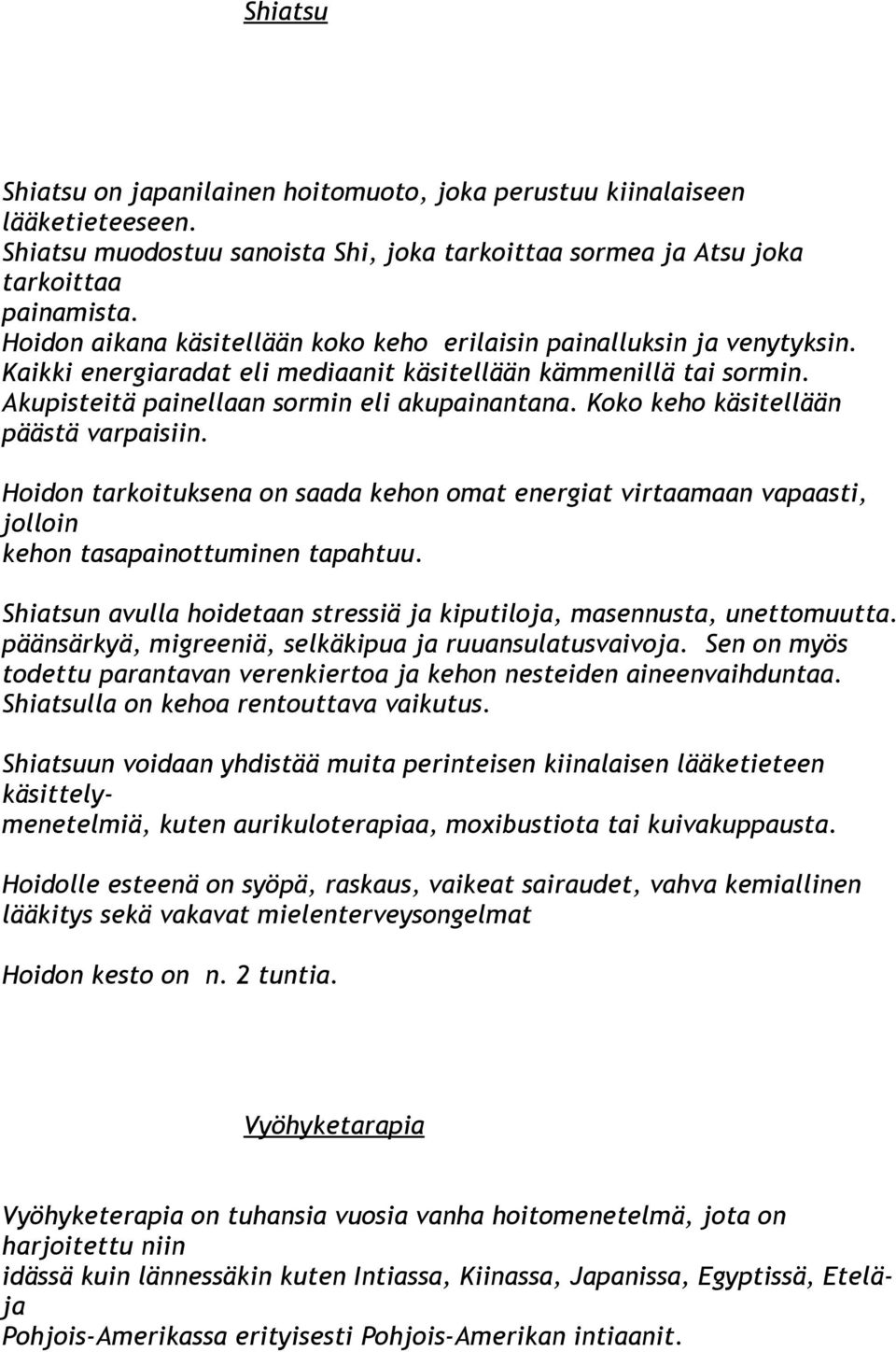 Shiatsu

Shiatsu on japanilainen hoitomuoto, joka perustuu kiinalaiseen lääketieteeseen.
Shiatsu muodostuu sanoista Shi, joka tarkoittaa sormea ja Atsu joka tarkoittaa painamista.
Hoidon aikana käsitellään koko keho erilaisin painalluksin ja venytyksin. Kaikki energiaradat eli mediaanit käsitellään kämmenillä tai sormin. Akupisteitä painellaan sormin eli akupainantana. Koko keho käsitellään päästä varpaisiin.

Hoidon tarkoituksena on saada kehon omat energiat virtaamaan vapaasti, jolloin kehon tasapainottuminen tapahtuu.

Shiatsun avulla hoidetaan stressiä ja kiputiloja, masennusta, unettomuutta. päänsärkyä, migreeniä, selkäkipua ja ruuansulatusvaivoja. Sen on myös todettu parantavan verenkiertoa ja kehon nesteiden aineenvaihduntaa. Shiatsulla on kehoa rentouttava vaikutus.

Shiatsuun voidaan yhdistää muita perinteisen kiinalaisen lääketieteen käsittely- menetelmiä, kuten aurikuloterapiaa, moxibustiota tai kuivakuppausta.

Hoidolle esteenä on syöpä, raskaus, vaikeat sairaudet, vahva kemiallinen lääkitys sekä vakavat mielenterveysongelmat

Hoidon kesto on n. 2 tuntia.

Vyöhyketarapia

Vyöhyketerapia on tuhansia vuosia vanha hoitomenetelmä, jota on harjoitettu niin idässä kuin lännessäkin kuten Intiassa, Kiinassa, Japanissa, Egyptissä, Etelä- ja Pohjois-Amerikassa erityisesti Pohjois-Amerikan intiaanit.